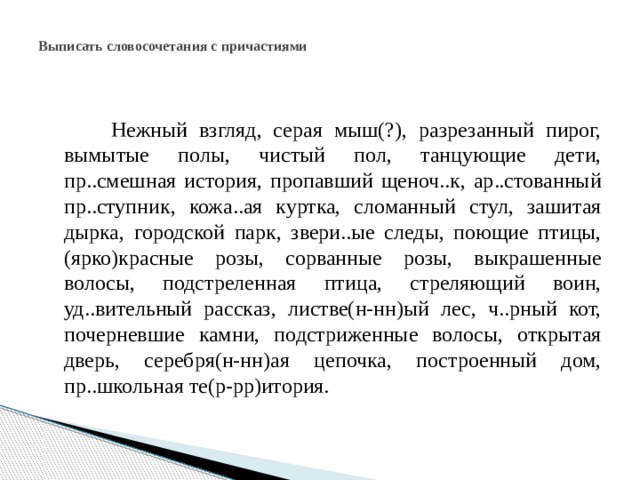 Выписать словосочетания с причастиями

Нежный взгляд, серая мыш(?), разрезанный пирог, вымытые полы, чистый пол, танцующие дети, пр..смешная история, пропавший щеноч..к, ар..стованный пр..ступник, кожа..ая куртка, сломанный стул, зашитая дырка, городской парк, звери..ые следы, поющие птицы, (ярко)красные розы, сорванные розы, выкрашенные волосы, подстреленная птица, стреляющий воин, уд..вительный рассказ, листве(н-нн)ый лес, ч..рный кот, почерневшие камни, подстриженные волосы, открытая дверь, серебря(н-нн)ая цепочка, построенный дом, пр..школьная те(р-рр)итория.